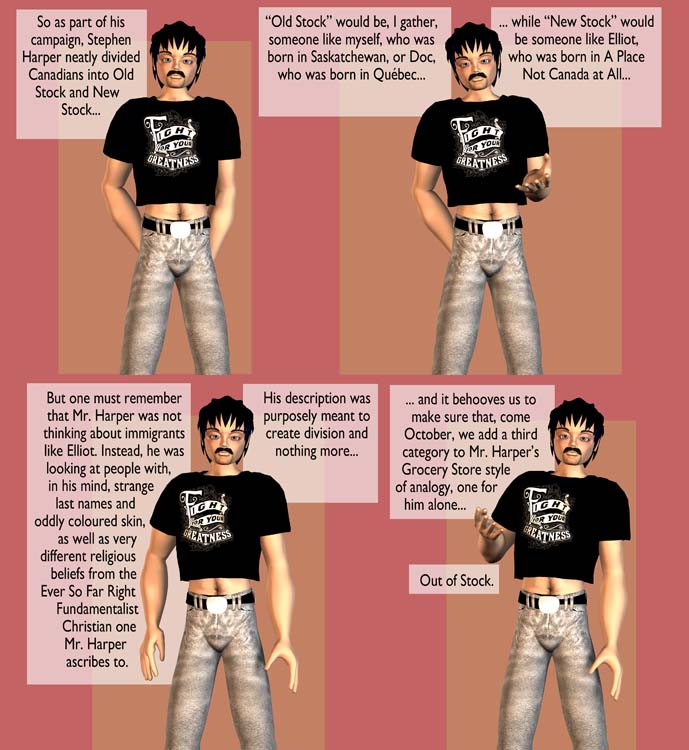 So as part of his campaign, Stephen Harper neatly divided Canadians into Old Stock and New Stock...

FIGHT FOR YOUR GREATNESS

"Old Stock" would be, I gather, someone like myself, who was born in Saskatchewan, or Doc, who was born in Québec...

... while "New Stock" would be someone like Elliot, who was born in A Place Not Canada at All...

FIGHT FOR YOUR GREATNESS

But one must remember that Mr. Harper was not thinking about immigrants like Elliot. Instead, he was looking at people with, in his mind, strange last names and oddly coloured skin, as well as very different religious beliefs from the Ever So Far Right Fundamentalist Christian one Mr. Harper ascribes to.

His description was purposely meant to create division and nothing more...

FIGHT FOR YOUR GREATNESS

... and it behooves us to make sure that, come October, we add a third category to Mr. Harper's Grocery Store style of analogy, one for him alone...

Out of Stock.

FIGHT FOR YOUR GREATNESS